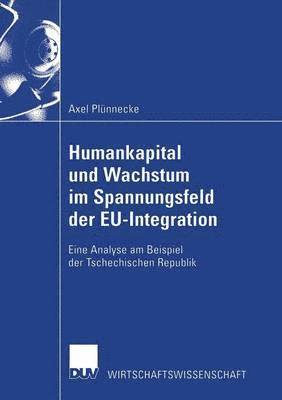 Axel Plünnecke

Humankapital und Wachstum im Spannungsfeld der EU-Integration

Eine Analyse am Beispiel der Tschechischen Republik

DUV WIRTSCHAFTSWISSENSCHAFT